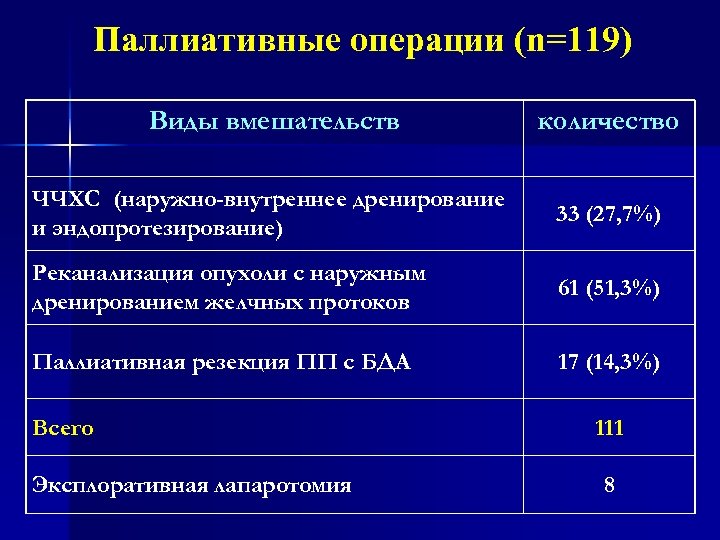 Паллиативные операции (n=119)

| Виды вмешательств | количество |
|---|---|
| ЧЧХС (наружно-внутреннее дренирование и эндопротезирование) | 33 (27,7%) |
| Реканализация опухоли с наружным дренированием желчных протоков | 61 (51,3%) |
| Паллиативная резекция ПП с БДА | 17 (14,3%) |
| Всего | 111 |
| Эксплоративная лапаротомия | 8 |